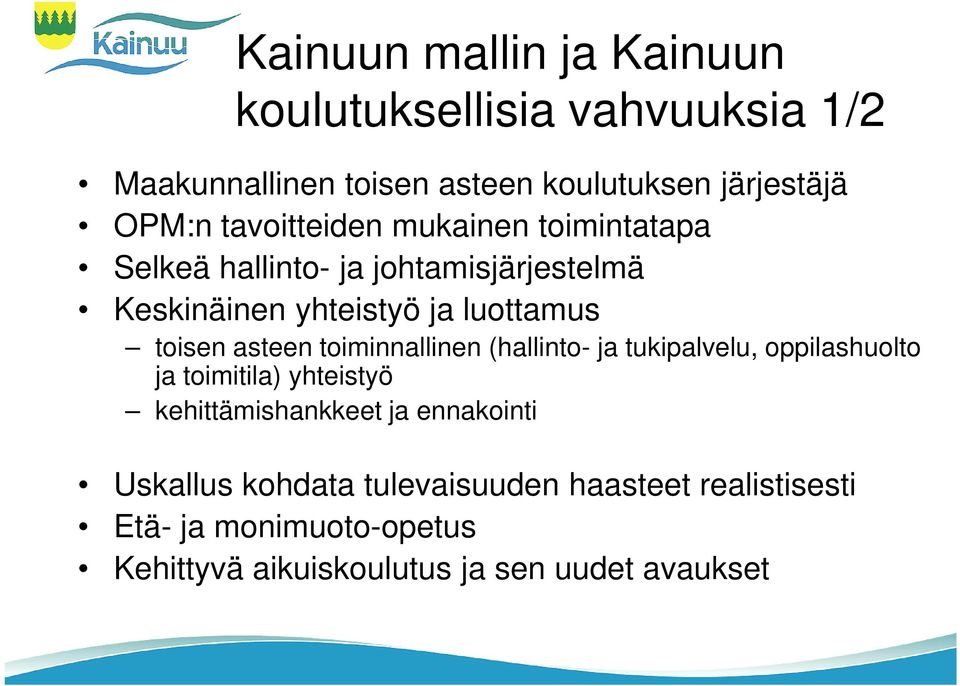 Kainuu

Kainuun mallin ja Kainuun koulutuksellisia vahvuuksia 1/2

• Maakunnallinen toisen asteen koulutuksen järjestäjä
• OPM:n tavoitteiden mukainen toimintatapa
• Selkeä hallinto- ja johtamisjärjestelmä
• Keskinäinen yhteistyö ja luottamus
– toisen asteen toiminnallinen (hallinto- ja tukipalvelu, oppilashuolto ja toimitila) yhteistyö
– kehittämishankkeet ja ennakointi

• Uskallus kohdata tulevaisuuden haasteet realistisesti
• Etä- ja monimuoto-opetus
• Kehittyvä aikuiskoulutus ja sen uudet avaukset